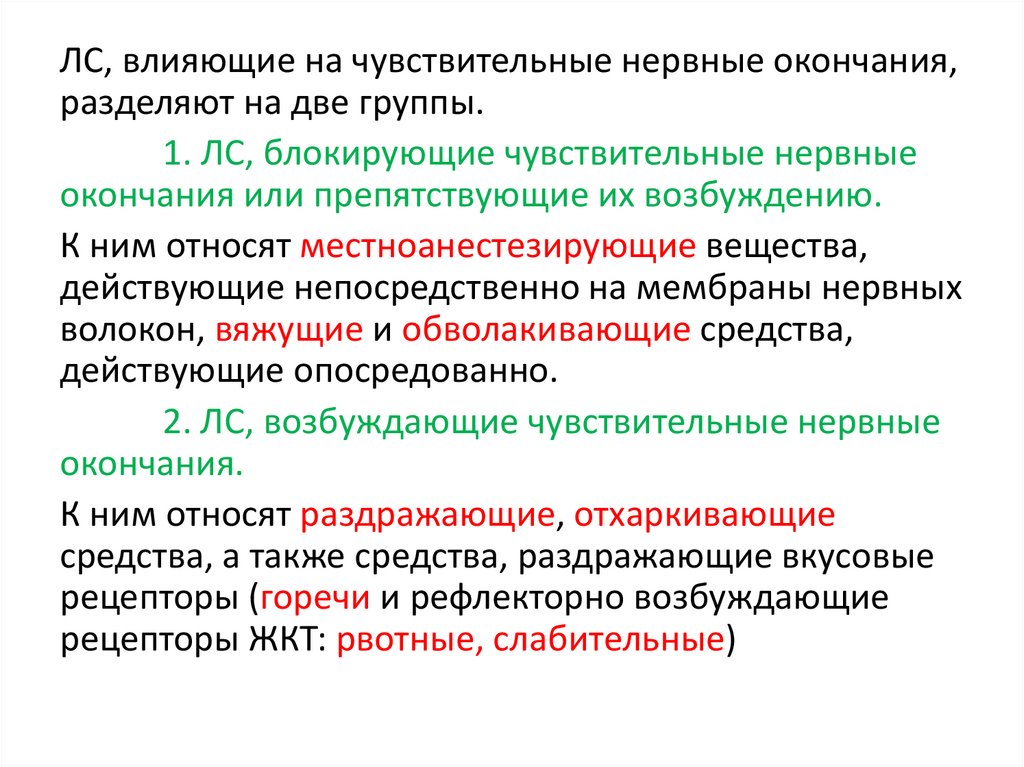 ЛС, влияющие на чувствительные нервные окончания, разделяют на две группы.

1. ЛС, блокирующие чувствительные нервные окончания или препятствующие их возбуждению.

К ним относят местноанестезирующие вещества, действующие непосредственно на мембраны нервных волокон, вяжущие и обволакивающие средства, действующие опосредованно.

2. ЛС, возбуждающие чувствительные нервные окончания.

К ним относят раздражающие, отхаркивающие средства, а также средства, раздражающие вкусовые рецепторы (горечи и рефлекторно возбуждающие рецепторы ЖКТ: рвотные, слабительные)